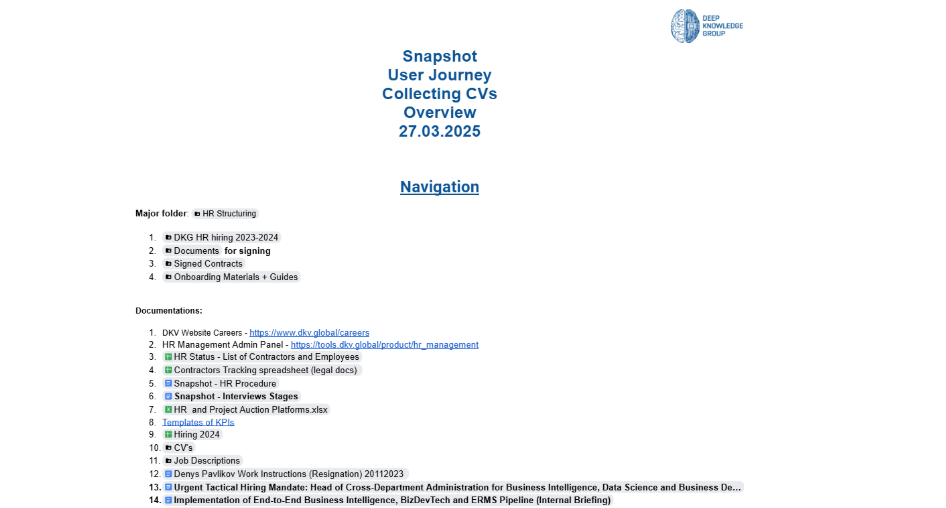 DEEP KNOWLEDGE GROUP

Snapshot
User Journey
Collecting CVs
Overview
27.03.2025

Navigation

Major folder: HR Structuring

1. DKG HR hiring 2023-2024
2. Documents for signing
3. Signed Contracts
4. Onboarding Materials + Guides

Documentations:

1. DKV Website Careers - https://www.dkv.global/careers
2. HR Management Admin Panel - https://tools.dkv.global/product/hr_management
3. HR Status - List of Contractors and Employees
4. Contractors Tracking spreadsheet (legal docs)
5. Snapshot - HR Procedure
6. Snapshot - Interviews Stages
7. HR and Project Auction Platforms.xlsx
8. Templates of KPIs
9. Hiring 2024
10. CV's
11. Job Descriptions
12. Denys Pavlikov Work Instructions (Resignation) 20112023
13. Urgent Tactical Hiring Mandate: Head of Cross-Department Administration for Business Intelligence, Data Science and Business De...
14. Implementation of End-to-End Business Intelligence, BizDevTech and ERMS Pipeline (Internal Briefing)